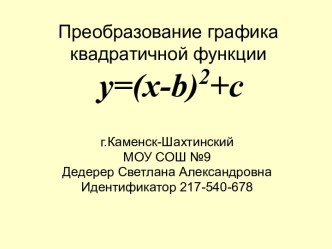 Преобразование графика квадратичной функции

$y=(x-b)^2+c$

г.Каменск-Шахтинский
МОУ СОШ №9
Дедерер Светлана Александровна
Идентификатор 217-540-678